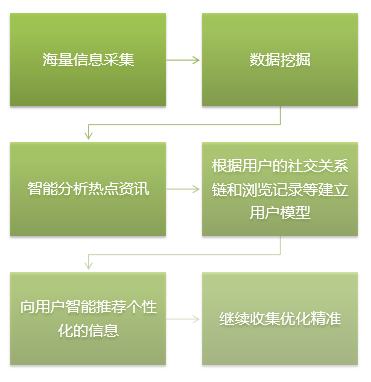 海量信息采集

数据挖掘

智能分析热点资讯

根据用户的社交关系链和浏览记录等建立用户模型

向用户智能推荐个性化的信息

继续收集优化精准